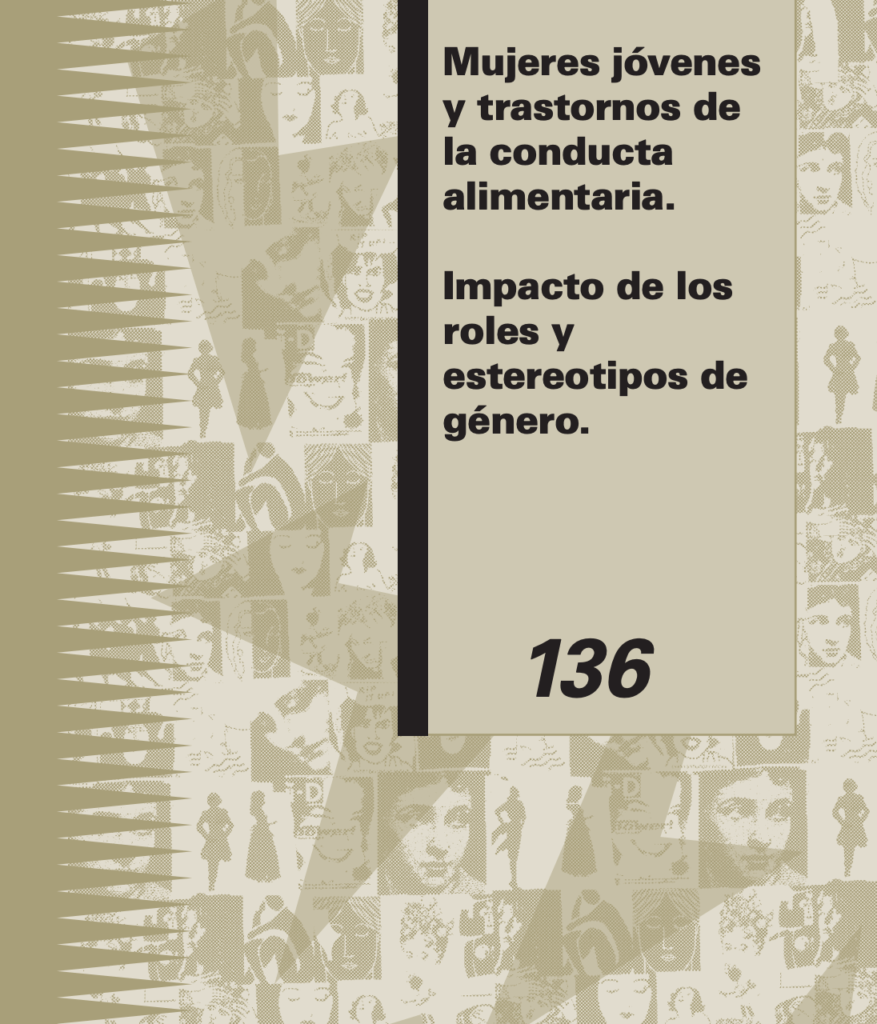 Mujeres jóvenes y trastornos de la conducta alimentaria.

Impacto de los roles y estereotipos de género.

136